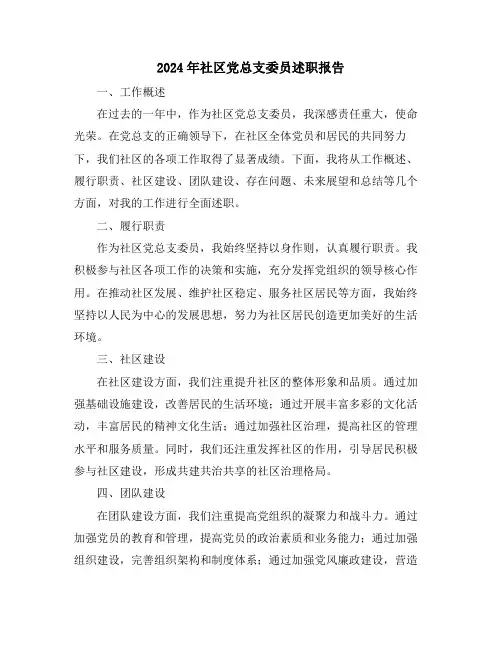 2024年社区党总支委员述职报告

一、工作概述

在过去的一年中，作为社区党总支委员，我深感责任重大，使命光荣。在党总支的正确领导下，在社区全体党员和居民的共同努力下，我们社区的各项工作取得了显著成绩。下面，我将从工作概述、履行职责、社区建设、团队建设、存在问题、未来展望和总结等几个方面，对我的工作进行全面述职。

二、履行职责

作为社区党总支委员，我始终坚持以身作则，认真履行职责。我积极参与社区各项工作的决策和实施，充分发挥党组织的领导核心作用。在推动社区发展、维护社区稳定、服务社区居民等方面，我始终坚持以人民为中心的发展思想，努力为社区居民创造更加美好的生活环境。

三、社区建设

在社区建设方面，我们注重提升社区的整体形象和品质。通过加强基础设施建设，改善居民的生活环境；通过开展丰富多彩的文化活动，丰富居民的精神文化生活；通过加强社区治理，提高社区的管理水平和服务质量。同时，我们还注重发挥社区的作用，引导居民积极参与社区建设，形成共建共治共享的社区治理格局。

四、团队建设

在团队建设方面，我们注重提高党组织的凝聚力和战斗力。通过加强党员的教育和管理，提高党员的政治素质和业务能力；通过加强组织建设，完善组织架构和制度体系；通过加强党风廉政建设，营造